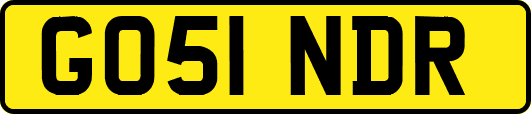 GO51 NDR